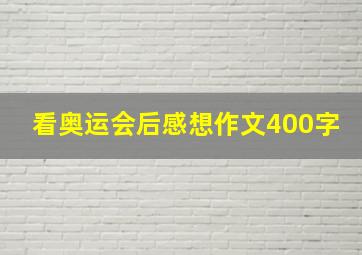 看奥运会后感想作文400字